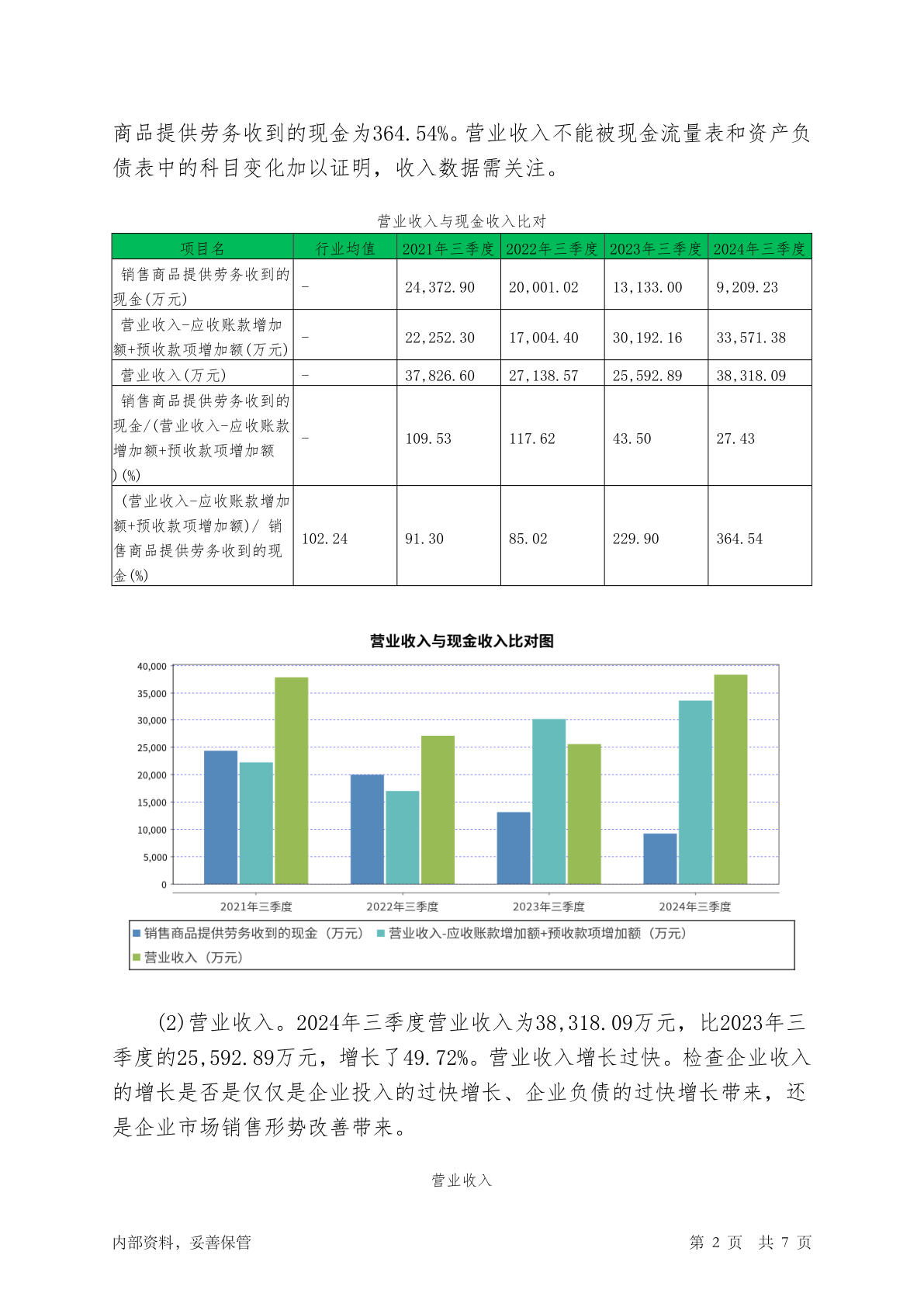 商品提供劳务收到的现金为364.54%。营业收入不能被现金流量表和资产负债表中的科目变化加以证明，收入数据需关注。

营业收入与现金收入比对

| 项目名 | 行业均值 | 2021年三季度 | 2022年三季度 | 2023年三季度 | 2024年三季度 |
|---|---|---|---|---|---|
| 销售商品提供劳务收到的现金(万元) | - | 24,372.90 | 20,001.02 | 13,133.00 | 9,209.23 |
| 营业收入-应收账款增加额+预收款项增加额(万元) | - | 22,252.30 | 17,004.40 | 30,192.16 | 33,571.38 |
| 营业收入(万元) | - | 37,826.60 | 27,138.57 | 25,592.89 | 38,318.09 |
| 销售商品提供劳务收到的现金/(营业收入-应收账款增加额+预收款项增加额)(%) | - | 109.53 | 117.62 | 43.50 | 27.43 |
| (营业收入-应收账款增加额+预收款项增加额)/ 销售商品提供劳务收到的现金(%) | 102.24 | 91.30 | 85.02 | 229.90 | 364.54 |

营业收入与现金收入比对图

40,000
35,000
30,000
25,000
20,000
15,000
10,000
5,000
0

2021年三季度 2022年三季度 2023年三季度 2024年三季度

销售商品提供劳务收到的现金（万元） 营业收入-应收账款增加额+预收款项增加额（万元）
营业收入（万元）

(2)营业收入。2024年三季度营业收入为38,318.09万元，比2023年三季度的25,592.89万元，增长了49.72%。营业收入增长过快。检查企业收入的增长是否是仅仅是企业投入的过快增长、企业负债的过快增长带来，还是企业市场销售形势改善带来。

营业收入

内部资料，妥善保管

第 2 页 共 7 页